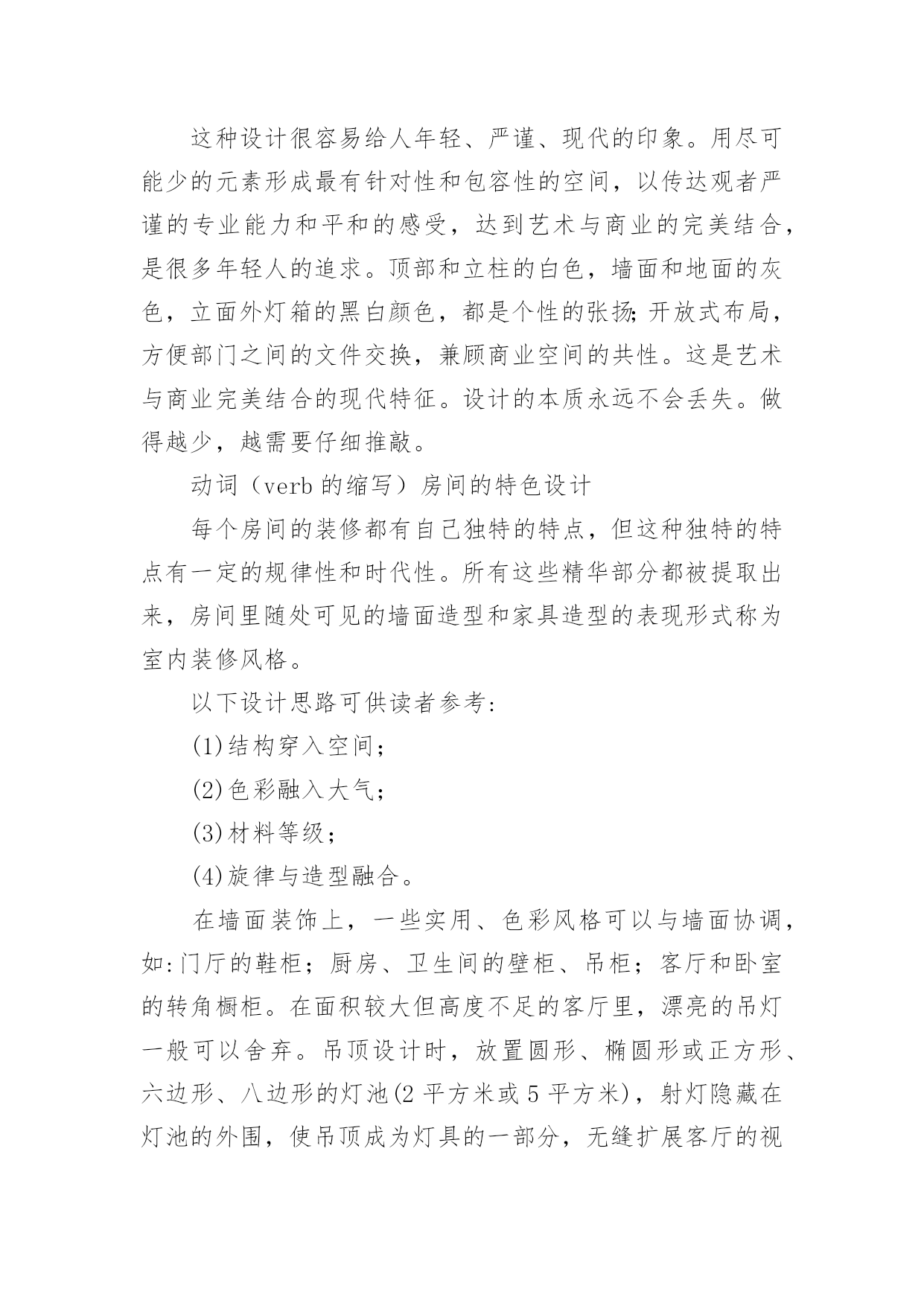 这种设计很容易给人年轻、严谨、现代的印象。用尽可能少的元素形成最有针对性和包容性的空间，以传达观者严谨的专业能力和平和的感受，达到艺术与商业的完美结合，是很多年轻人的追求。顶部和立柱的白色，墙面和地面的灰色，立面外灯箱的黑白颜色，都是个性的张扬;开放式布局，方便部门之间的文件交换，兼顾商业空间的共性。这是艺术与商业完美结合的现代特征。设计的本质永远不会丢失。做得越少，越需要仔细推敲。

动词（verb 的缩写）房间的特色设计

每个房间的装修都有自己独特的特点，但这种独特的特点有一定的规律性和时代性。所有这些精华部分都被提取出来，房间里随处可见的墙面造型和家具造型的表现形式称为室内装修风格。

以下设计思路可供读者参考:

(1)结构穿入空间;

(2)色彩融入大气;

(3)材料等级;

(4)旋律与造型融合。

在墙面装饰上，一些实用、色彩风格可以与墙面协调，如:门厅的鞋柜；厨房、卫生间的壁柜、吊柜；客厅和卧室的转角橱柜。在面积较大但高度不足的客厅里，漂亮的吊灯一般可以舍弃。吊顶设计时，放置圆形、椭圆形或正方形、六边形、八边形的灯池(2 平方米或 5 平方米)，射灯隐藏在灯池的外围，使吊顶成为灯具的一部分，无缝扩展客厅的视